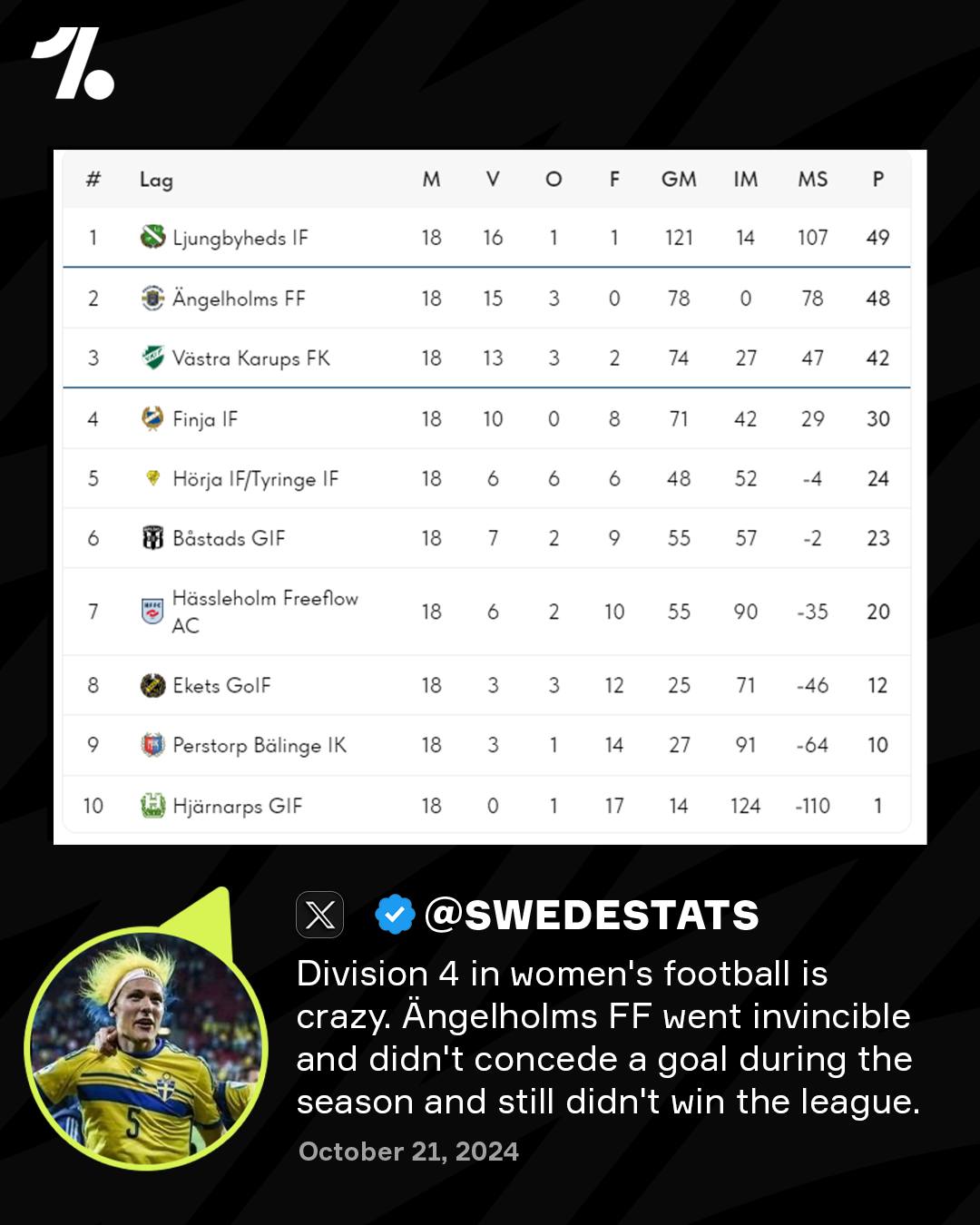 | # | Lag | M | V | O | F | GM | IM | MS | P |
|---|---|---|---|---|---|---|---|---|---|
| 1 | Ljungbyheds IF | 18 | 16 | 1 | 1 | 121 | 14 | 107 | 49 |
| 2 | Ängelholms FF | 18 | 15 | 3 | 0 | 78 | 0 | 78 | 48 |
| 3 | Västra Karups FK | 18 | 13 | 3 | 2 | 74 | 27 | 47 | 42 |
| 4 | Finja IF | 18 | 10 | 0 | 8 | 71 | 42 | 29 | 30 |
| 5 | Hörja IF/Tyringe IF | 18 | 6 | 6 | 6 | 48 | 52 | -4 | 24 |
| 6 | Båstads GIF | 18 | 7 | 2 | 9 | 55 | 57 | -2 | 23 |
| 7 | Hässleholm Freeflow AC | 18 | 6 | 2 | 10 | 55 | 90 | -35 | 20 |
| 8 | Ekets GoIF | 18 | 3 | 3 | 12 | 25 | 71 | -46 | 12 |
| 9 | Perstorp Bälinge IK | 18 | 3 | 1 | 14 | 27 | 91 | -64 | 10 |
| 10 | Hjärnarps GIF | 18 | 0 | 1 | 17 | 14 | 124 | -110 | 1 |

@SWEDESTATS

Division 4 in women's football is crazy. Ängelholms FF went invincible and didn't concede a goal during the season and still didn't win the league.

October 21, 2024